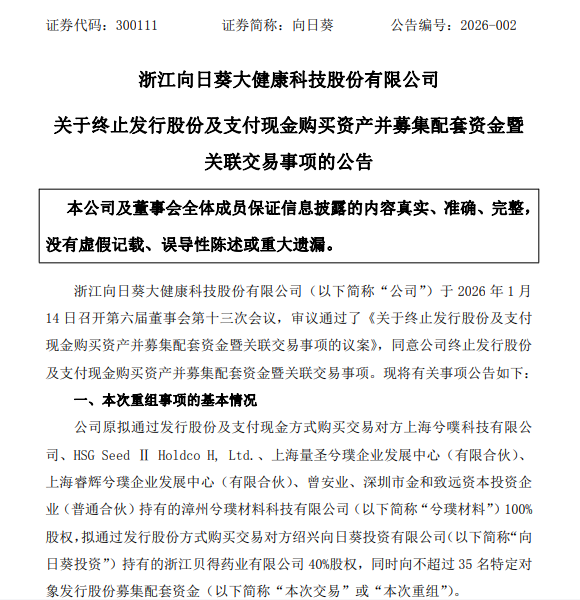 证券代码：300111　　　　证券简称：向日葵　　　　公告编号：2026-002

浙江向日葵大健康科技股份有限公司

关于终止发行股份及支付现金购买资产并募集配套资金暨关联交易事项的公告

本公司及董事会全体成员保证信息披露的内容真实、准确、完整，没有虚假记载、误导性陈述或重大遗漏。

浙江向日葵大健康科技股份有限公司（以下简称“公司”）于 2026 年 1 月 14 日召开第六届董事会第十三次会议，审议通过了《关于终止发行股份及支付现金购买资产并募集配套资金暨关联交易事项的议案》，同意公司终止发行股份及支付现金购买资产并募集配套资金暨关联交易事项。现将有关事项公告如下：

一、本次重组事项的基本情况

公司原拟通过发行股份及支付现金方式购买交易对方上海兮噗科技有限公司、HSG Seed Ⅱ Holdco H, Ltd.、上海量圣兮璞企业发展中心（有限合伙）、上海睿辉兮璞企业发展中心（有限合伙）、曾安业、深圳市金和致远资本投资企业（普通合伙）持有的漳州兮璞材料科技有限公司（以下简称“兮璞材料”）100%股权，拟通过发行股份方式购买交易对方绍兴向日葵投资有限公司（以下简称“向日葵投资”）持有的浙江贝得药业有限公司 40%股权，同时向不超过 35 名特定对象发行股份募集配套资金（以下简称“本次交易”或“本次重组”）。